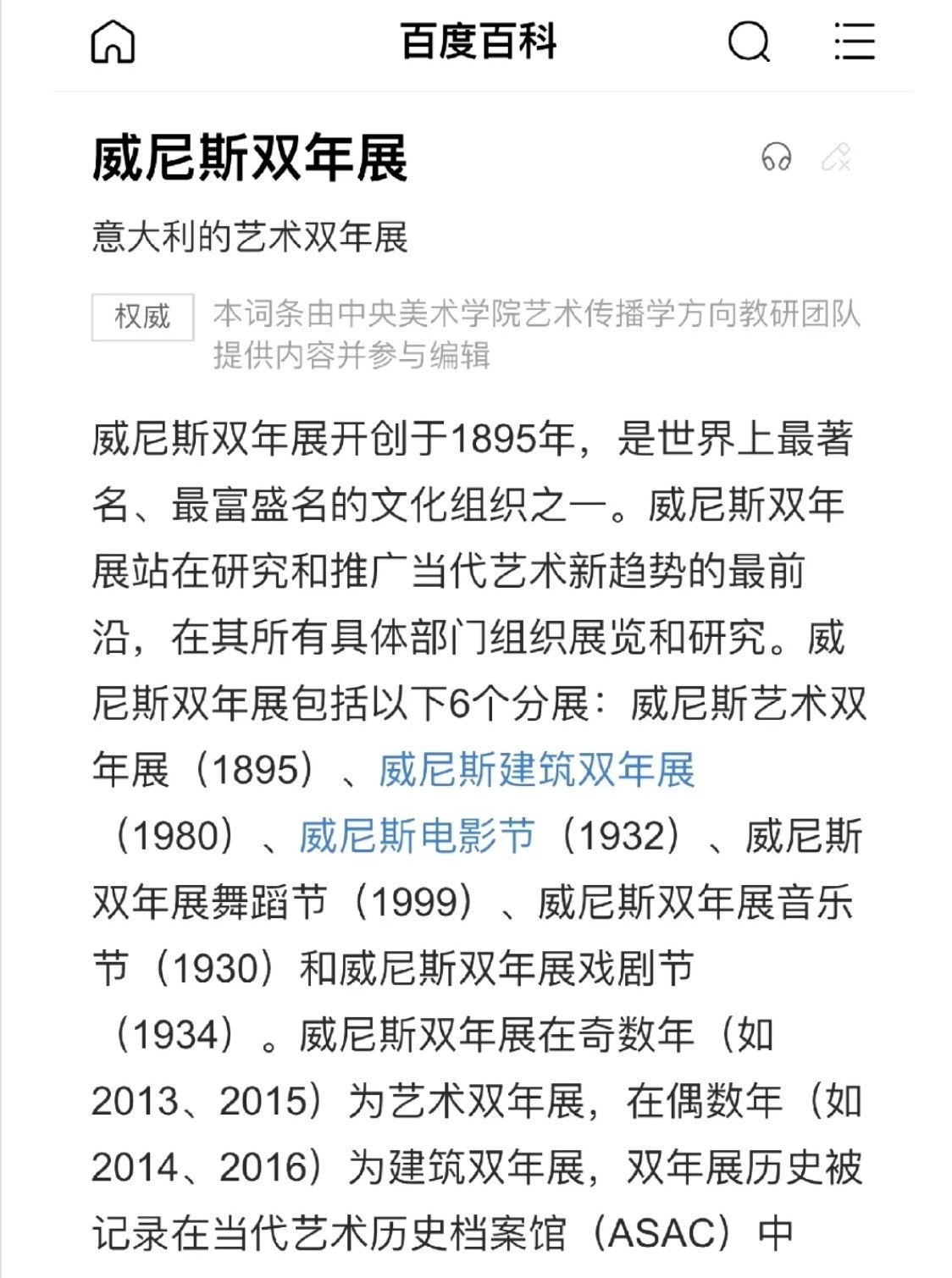 百度百科

威尼斯双年展

意大利的艺术双年展

权威 本词条由中央美术学院艺术传播学方向教研团队提供内容并参与编辑

威尼斯双年展开创于1895年，是世界上最著名、最富盛名的文化组织之一。威尼斯双年展站在研究和推广当代艺术新趋势的最前沿，在其所有具体部门组织展览和研究。威尼斯双年展包括以下6个分展：威尼斯艺术双年展（1895）、威尼斯建筑双年展（1980）、威尼斯电影节（1932）、威尼斯双年展舞蹈节（1999）、威尼斯双年展音乐节（1930）和威尼斯双年展戏剧节（1934）。威尼斯双年展在奇数年（如2013、2015）为艺术双年展，在偶数年（如2014、2016）为建筑双年展，双年展历史被记录在当代艺术历史档案馆（ASAC）中